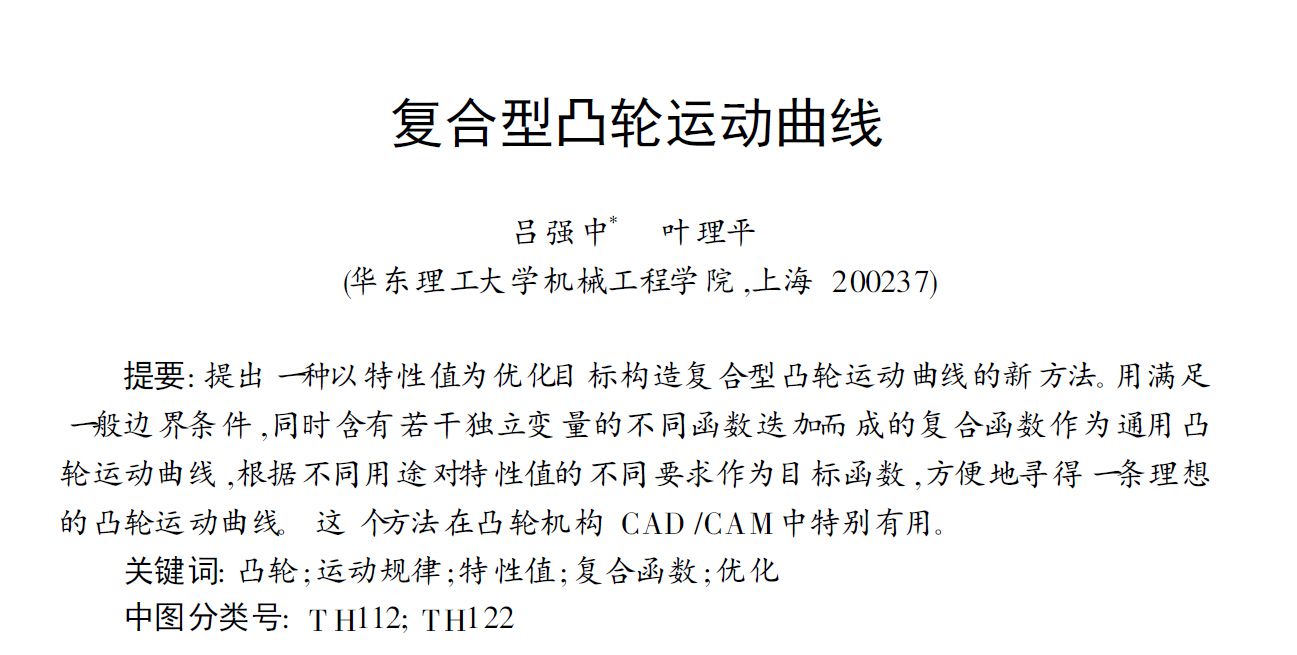 复合型凸轮运动曲线

吕强中$^{*}$ 叶理平
(华东理工大学机械工程学院,上海 200237)

提要:提出一种以特性值为优化目标构造复合型凸轮运动曲线的新方法。用满足一般边界条件,同时含有若干独立变量的不同函数迭加而成的复合函数作为通用凸轮运动曲线,根据不同用途对特性值的不同要求作为目标函数,方便地寻得一条理想的凸轮运动曲线。这个方法在凸轮机构CAD/CAM中特别有用。

关键词:凸轮;运动规律;特性值;复合函数;优化

中图分类号:TH112;TH122